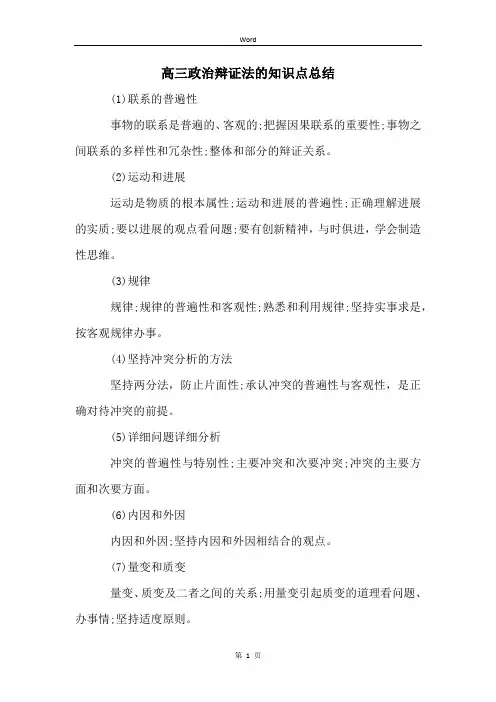 Word

高三政治辩证法的知识点总结

(1)联系的普遍性

事物的联系是普遍的、客观的;把握因果联系的重要性;事物之间联系的多样性和冗杂性;整体和部分的辩证关系。

(2)运动和进展

运动是物质的根本属性;运动和进展的普遍性;正确理解进展的实质;要以进展的观点看问题;要有创新精神，与时俱进，学会制造性思维。

(3)规律

规律;规律的普遍性和客观性;熟悉和利用规律;坚持实事求是，按客观规律办事。

(4)坚持冲突分析的方法

坚持两分法，防止片面性;承认冲突的普遍性与客观性，是正确对待冲突的前提。

(5)详细问题详细分析

冲突的普遍性与特别性;主要冲突和次要冲突;冲突的主要方面和次要方面。

(6)内因和外因

内因和外因;坚持内因和外因相结合的观点。

(7)量变和质变

量变、质变及二者之间的关系;用量变引起质变的道理看问题、办事情;坚持适度原则。

第 1 页